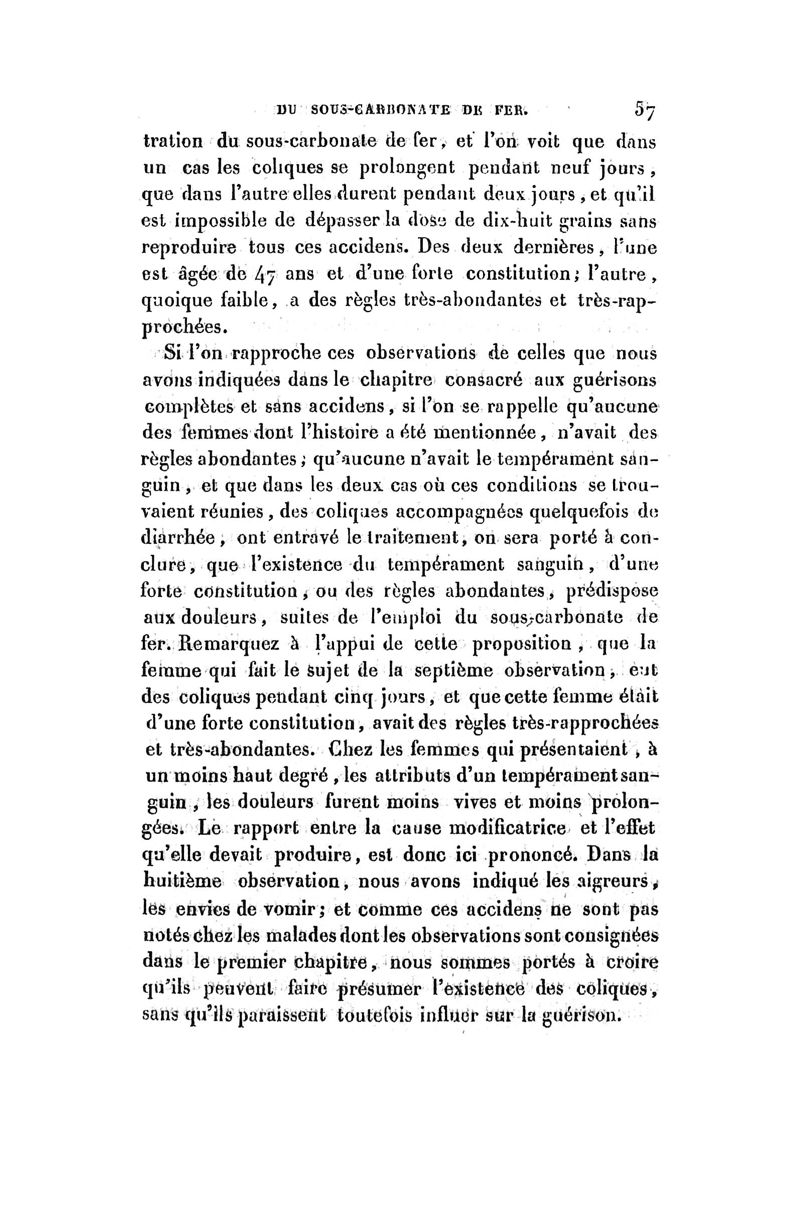 DU SOUS-CARBONATE DE FER. 57

tration du sous-carbonate de fer, et l'on voit que dans un cas les coliques se prolongent pendant neuf jours, que dans l'autre elles durent pendant deux jours, et qu'il est impossible de dépasser la dose de dix-huit grains sans reproduire tous ces accidens. Des deux dernières, l'une est âgée de 47 ans et d'une forte constitution; l'autre, quoique faible, a des règles très-abondantes et très-rapprochées.

Si l'on rapproche ces observations de celles que nous avons indiquées dans le chapitre consacré aux guérisons complètes et sans accidens, si l'on se rappelle qu'aucune des femmes dont l'histoire a été mentionnée, n'avait des règles abondantes; qu'aucune n'avait le tempérament sanguin, et que dans les deux cas où ces conditions se trouvaient réunies, des coliques accompagnées quelquefois de diarrhée, ont entravé le traitement, on sera porté à conclure, que l'existence du tempérament sanguin, d'une forte constitution, ou des règles abondantes, prédispose aux douleurs, suites de l'emploi du sous-carbonate de fer. Remarquez à l'appui de cette proposition, que la femme qui fait le sujet de la septième observation, eut des coliques pendant cinq jours, et que cette femme était d'une forte constitution, avait des règles très-rapprochées et très-abondantes. Chez les femmes qui présentaient, à un moins haut degré, les attributs d'un tempérament sanguin, les douleurs furent moins vives et moins prolongées. Le rapport entre la cause modificatrice et l'effet qu'elle devait produire, est donc ici prononcé. Dans la huitième observation, nous avons indiqué les aigreurs, les envies de vomir; et comme ces accidens ne sont pas notés chez les malades dont les observations sont consignées dans le premier chapitre, nous sommes portés à croire qu'ils peuvent faire présumer l'existence des coliques, sans qu'ils paraissent toutefois influer sur la guérison.